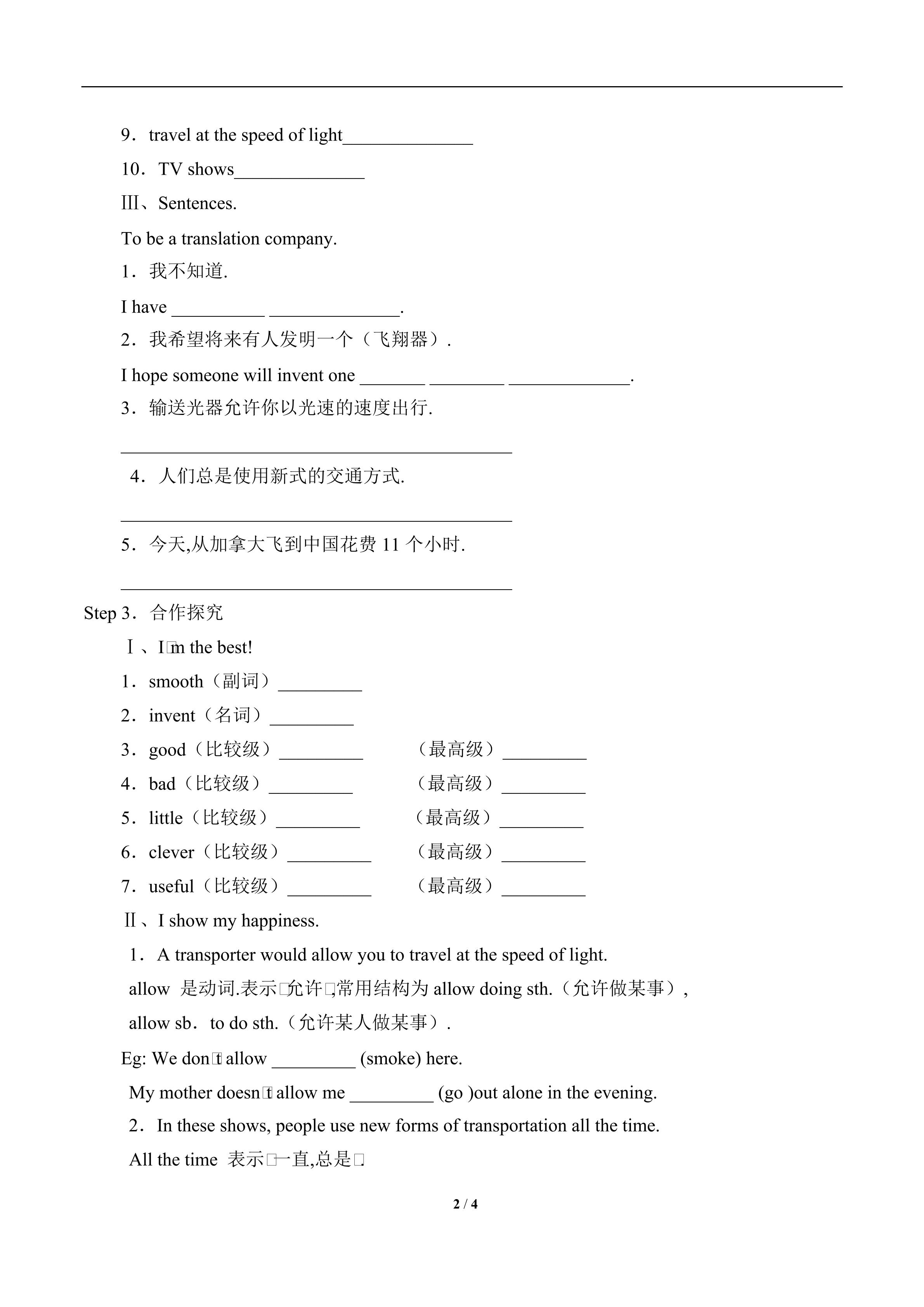 9．travel at the speed of light______________

10．TV shows______________

Ⅲ、Sentences.

To be a translation company.

1．我不知道.

I have __________ ______________.

2．我希望将来有人发明一个（飞翔器）.

I hope someone will invent one _______ ________ _____________.

3．输送光器允许你以光速的速度出行.

__________________________________________

4．人们总是使用新式的交通方式.

__________________________________________

5．今天,从加拿大飞到中国花费 11 个小时.

__________________________________________

Step 3．合作探究

Ⅰ、I□m the best!

1．smooth（副词）_________

2．invent（名词）_________

3．good（比较级）_________ （最高级）_________

4．bad（比较级）_________ （最高级）_________

5．little（比较级）_________ （最高级）_________

6．clever（比较级）_________ （最高级）_________

7．useful（比较级）_________ （最高级）_________

Ⅱ、I show my happiness.

1．A transporter would allow you to travel at the speed of light.

allow 是动词.表示□允许□,常用结构为 allow doing sth.（允许做某事）, allow sb．to do sth.（允许某人做某事）.

Eg: We don□t allow _________ (smoke) here.

My mother doesn□t allow me _________ (go )out alone in the evening.

2．In these shows, people use new forms of transportation all the time.

All the time 表示□一直,总是□.

2 / 4